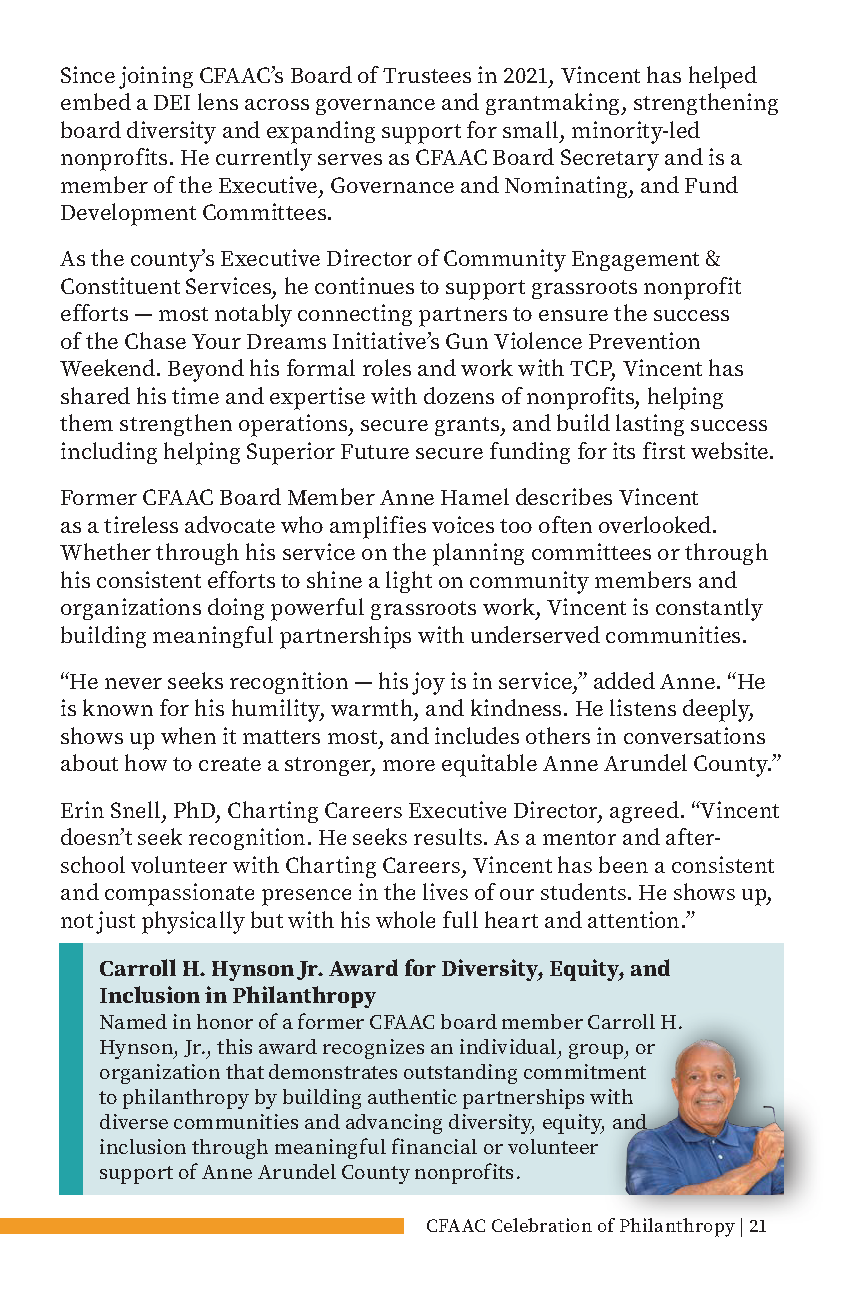 Since joining CFAAC's Board of Trustees in 2021, Vincent has helped embed a DEI lens across governance and grantmaking, strengthening board diversity and expanding support for small, minority-led nonprofits. He currently serves as CFAAC Board Secretary and is a member of the Executive, Governance and Nominating, and Fund Development Committees.

As the county's Executive Director of Community Engagement & Constituent Services, he continues to support grassroots nonprofit efforts — most notably connecting partners to ensure the success of the Chase Your Dreams Initiative's Gun Violence Prevention Weekend. Beyond his formal roles and work with TCP, Vincent has shared his time and expertise with dozens of nonprofits, helping them strengthen operations, secure grants, and build lasting success including helping Superior Future secure funding for its first website.

Former CFAAC Board Member Anne Hamel describes Vincent as a tireless advocate who amplifies voices too often overlooked. Whether through his service on the planning committees or through his consistent efforts to shine a light on community members and organizations doing powerful grassroots work, Vincent is constantly building meaningful partnerships with underserved communities.

"He never seeks recognition — his joy is in service," added Anne. "He is known for his humility, warmth, and kindness. He listens deeply, shows up when it matters most, and includes others in conversations about how to create a stronger, more equitable Anne Arundel County."

Erin Snell, PhD, Charting Careers Executive Director, agreed. "Vincent doesn't seek recognition. He seeks results. As a mentor and after-school volunteer with Charting Careers, Vincent has been a consistent and compassionate presence in the lives of our students. He shows up, not just physically but with his whole full heart and attention."

Carroll H. Hynson Jr. Award for Diversity, Equity, and Inclusion in Philanthropy
Named in honor of a former CFAAC board member Carroll H. Hynson, Jr., this award recognizes an individual, group, or organization that demonstrates outstanding commitment to philanthropy by building authentic partnerships with diverse communities and advancing diversity, equity, and inclusion through meaningful financial or volunteer support of Anne Arundel County nonprofits.

CFAAC Celebration of Philanthropy | 21